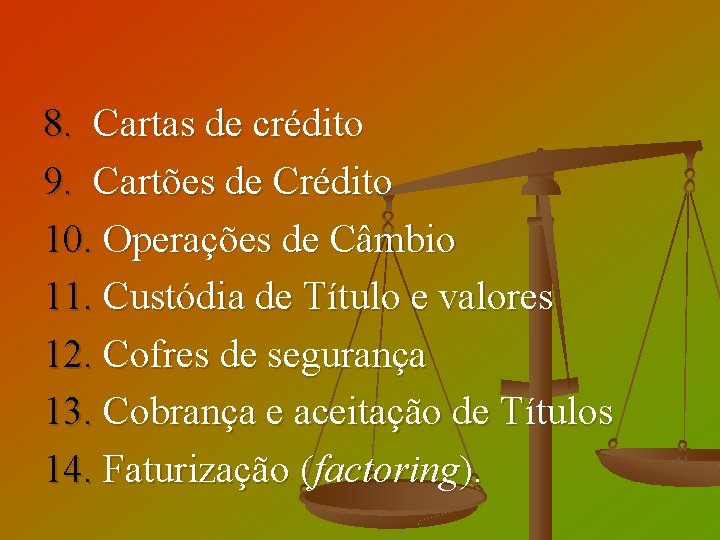 8. Cartas de crédito
9. Cartões de Crédito
10. Operações de Câmbio
11. Custódia de Título e valores
12. Cofres de segurança
13. Cobrança e aceitação de Títulos
14. Faturização (factoring).